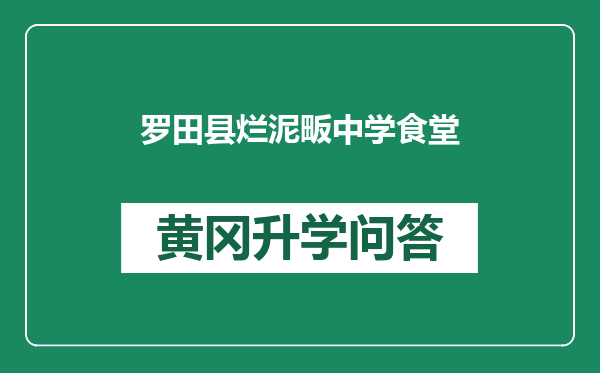 罗田县烂泥畈中学食堂

黄冈升学问答